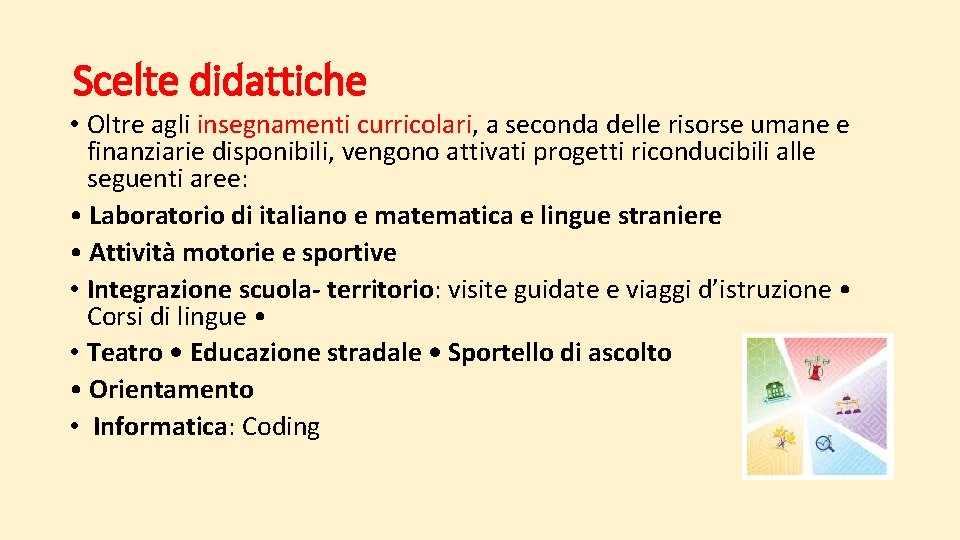 Scelte didattiche

• Oltre agli insegnamenti curricolari, a seconda delle risorse umane e finanziarie disponibili, vengono attivati progetti riconducibili alle seguenti aree:
• Laboratorio di italiano e matematica e lingue straniere
• Attività motorie e sportive
• Integrazione scuola- territorio: visite guidate e viaggi d'istruzione • Corsi di lingue •
• Teatro • Educazione stradale • Sportello di ascolto
• Orientamento
• Informatica: Coding